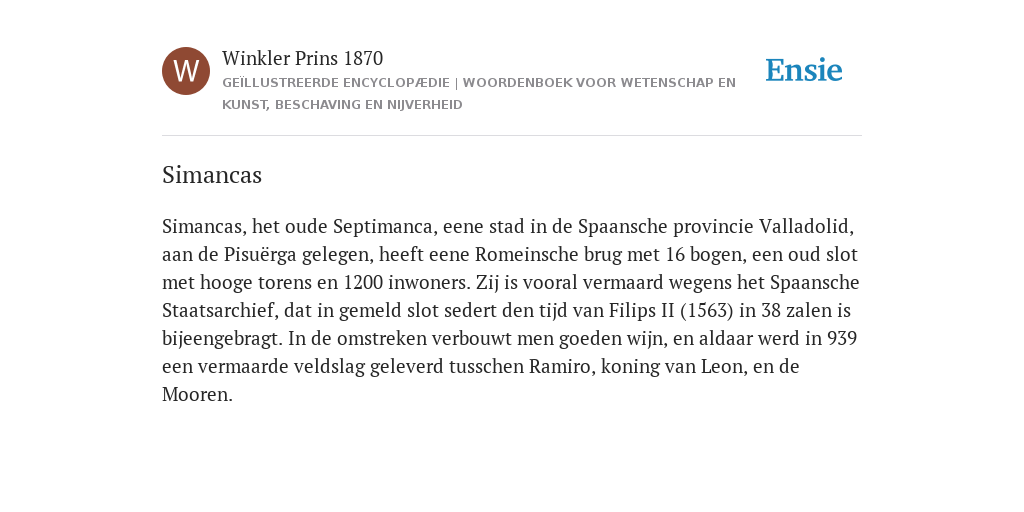 W

Winkler Prins 1870

GEÏLLUSTREERDE ENCYCLOPÆDIE | WOORDENBOEK VOOR WETENSCHAP EN KUNST, BESCHAVING EN NIJVERHEID

Ensie

Simancas

Simancas, het oude Septimanca, eene stad in de Spaansche provincie Valladolid, aan de Pisuërga gelegen, heeft eene Romeinsche brug met 16 bogen, een oud slot met hooge torens en 1200 inwoners. Zij is vooral vermaard wegens het Spaansche Staatsarchief, dat in gemeld slot sedert den tijd van Filips II (1563) in 38 zalen is bijeengebragt. In de omstreken verbouwt men goeden wijn, en aldaar werd in 939 een vermaarde veldslag geleverd tusschen Ramiro, koning van Leon, en de Mooren.